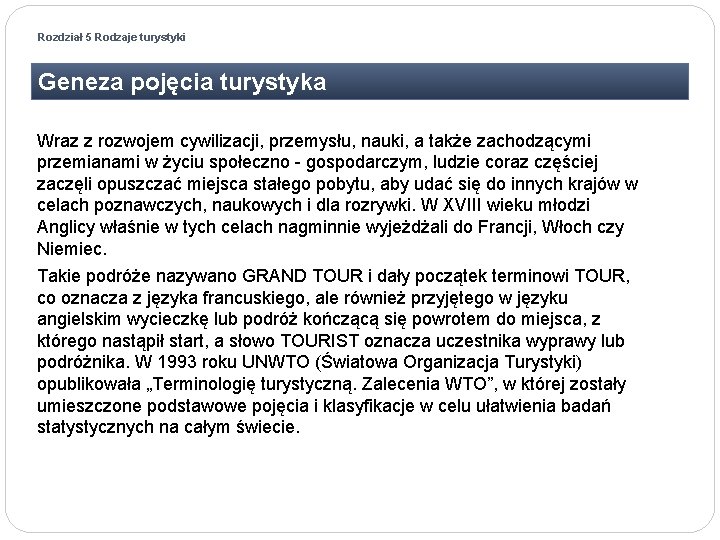 Rozdział 5 Rodzaje turystyki

Geneza pojęcia turystyka

Wraz z rozwojem cywilizacji, przemysłu, nauki, a także zachodzącymi przemianami w życiu społeczno - gospodarczym, ludzie coraz częściej zaczęli opuszczać miejsca stałego pobytu, aby udać się do innych krajów w celach poznawczych, naukowych i dla rozrywki. W XVIII wieku młodzi Anglicy właśnie w tych celach nagminnie wyjeżdżali do Francji, Włoch czy Niemiec.

Takie podróże nazywano GRAND TOUR i dały początek terminowi TOUR, co oznacza z języka francuskiego, ale również przyjętego w języku angielskim wycieczkę lub podróż kończącą się powrotem do miejsca, z którego nastąpił start, a słowo TOURIST oznacza uczestnika wyprawy lub podróżnika. W 1993 roku UNWTO (Światowa Organizacja Turystyki) opublikowała „Terminologię turystyczną. Zalecenia WTO", w której zostały umieszczone podstawowe pojęcia i klasyfikacje w celu ułatwienia badań statystycznych na całym świecie.